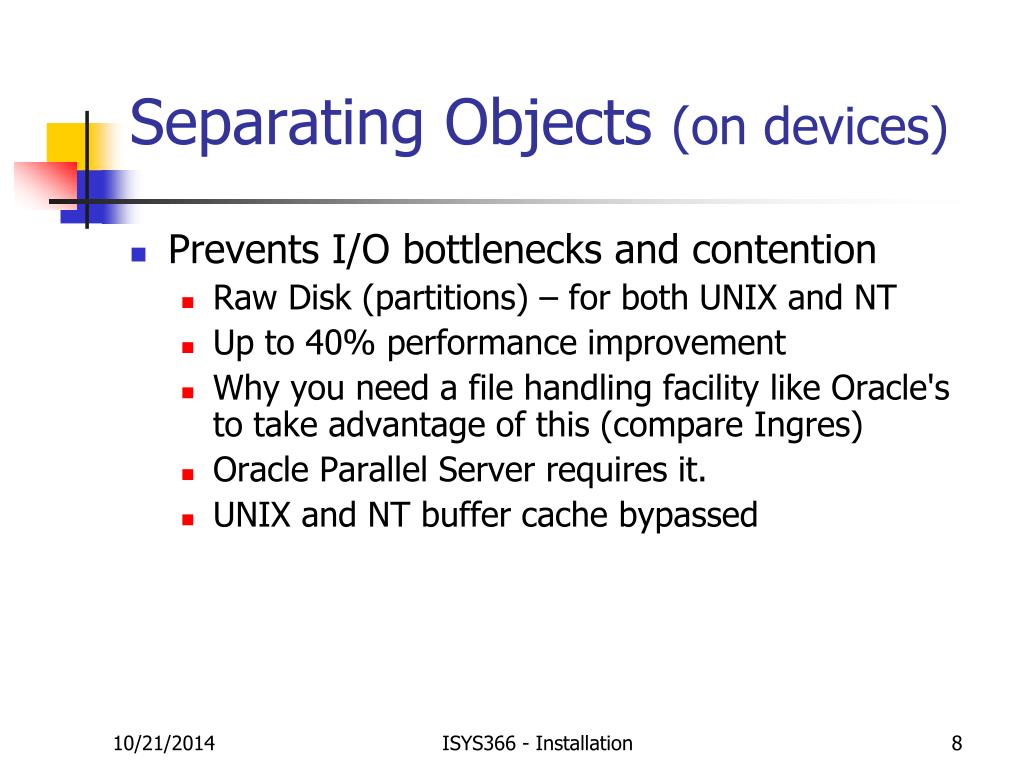 Separating Objects (on devices)

- Prevents I/O bottlenecks and contention
  - Raw Disk (partitions) – for both UNIX and NT
  - Up to 40% performance improvement
  - Why you need a file handling facility like Oracle's to take advantage of this (compare Ingres)
  - Oracle Parallel Server requires it.
  - UNIX and NT buffer cache bypassed

10/21/2014 ISYS366 - Installation 8